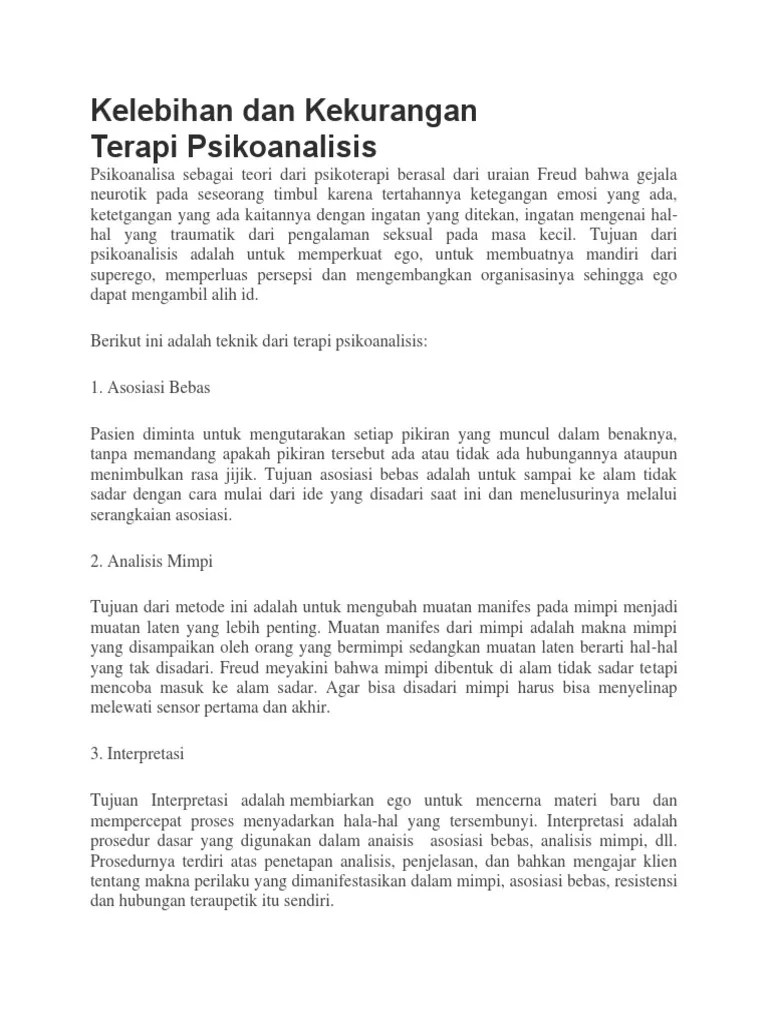 Kelebihan dan Kekurangan Terapi Psikoanalisis

Psikoanalisa sebagai teori dari psikoterapi berasal dari uraian Freud bahwa gejala neurotik pada seseorang timbul karena tertahannya ketegangan emosi yang ada, ketetgangan yang ada kaitannya dengan ingatan yang ditekan, ingatan mengenai hal-hal yang traumatik dari pengalaman seksual pada masa kecil. Tujuan dari psikoanalisis adalah untuk memperkuat ego, untuk membuatnya mandiri dari superego, memperluas persepsi dan mengembangkan organisasinya sehingga ego dapat mengambil alih id.

Berikut ini adalah teknik dari terapi psikoanalisis:

1. Asosiasi Bebas

Pasien diminta untuk mengutarakan setiap pikiran yang muncul dalam benaknya, tanpa memandang apakah pikiran tersebut ada atau tidak ada hubungannya ataupun menimbulkan rasa jijik. Tujuan asosiasi bebas adalah untuk sampai ke alam tidak sadar dengan cara mulai dari ide yang disadari saat ini dan menelusurinya melalui serangkaian asosiasi.

2. Analisis Mimpi

Tujuan dari metode ini adalah untuk mengubah muatan manifes pada mimpi menjadi muatan laten yang lebih penting. Muatan manifes dari mimpi adalah makna mimpi yang disampaikan oleh orang yang bermimpi sedangkan muatan laten berarti hal-hal yang tak disadari. Freud meyakini bahwa mimpi dibentuk di alam tidak sadar tetapi mencoba masuk ke alam sadar. Agar bisa disadari mimpi harus bisa menyelinap melewati sensor pertama dan akhir.

3. Interpretasi

Tujuan Interpretasi adalah membiarkan ego untuk mencerna materi baru dan mempercepat proses menyadarkan hala-hal yang tersembunyi. Interpretasi adalah prosedur dasar yang digunakan dalam anaisis asosiasi bebas, analisis mimpi, dll. Prosedurnya terdiri atas penetapan analisis, penjelasan, dan bahkan mengajar klien tentang makna perilaku yang dimanifestasikan dalam mimpi, asosiasi bebas, resistensi dan hubungan teraupetik itu sendiri.